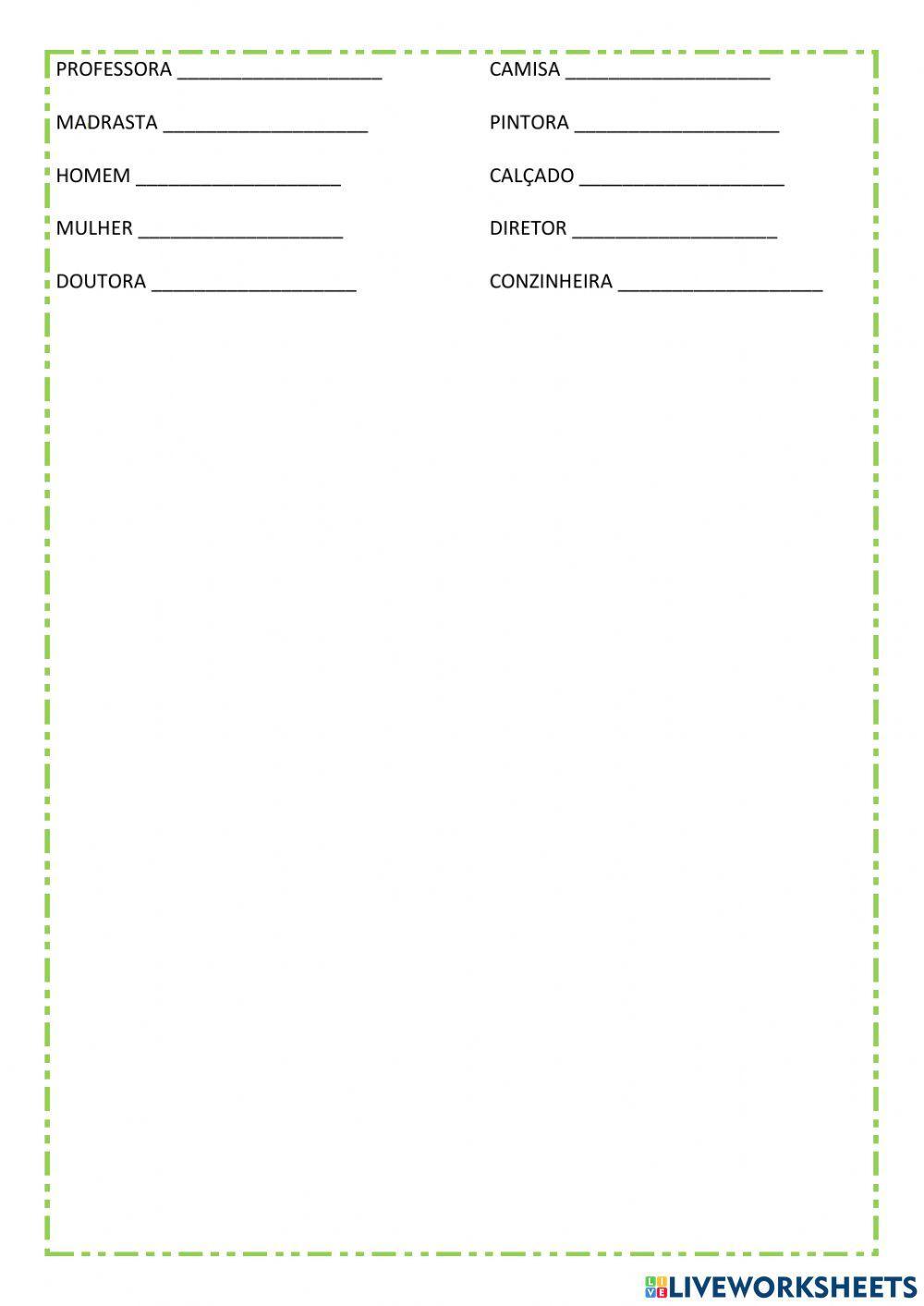 PROFESSORA ____________________

MADRASTA ____________________

HOMEM ____________________

MULHER ____________________

DOUTORA ____________________

CAMISA ____________________

PINTORA ____________________

CALÇADO ____________________

DIRETOR ____________________

CONZINHEIRA ____________________

LIVEWORKSHEETS